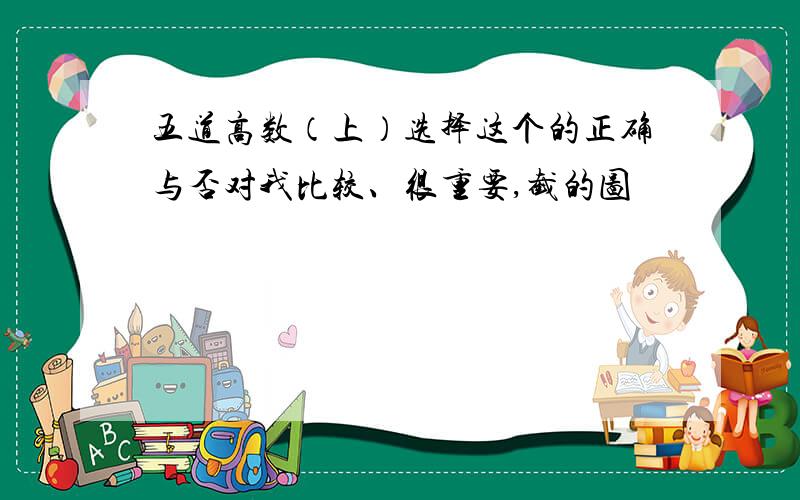 五道高数（上）选择这个的正确与否对我比较、很重要,截的图

ABC